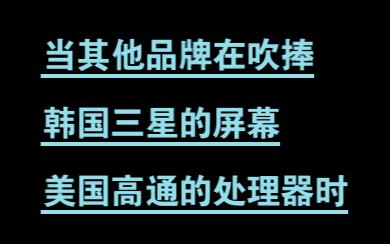 当其他品牌在吹捧

韩国三星的屏幕

美国高通的处理器时